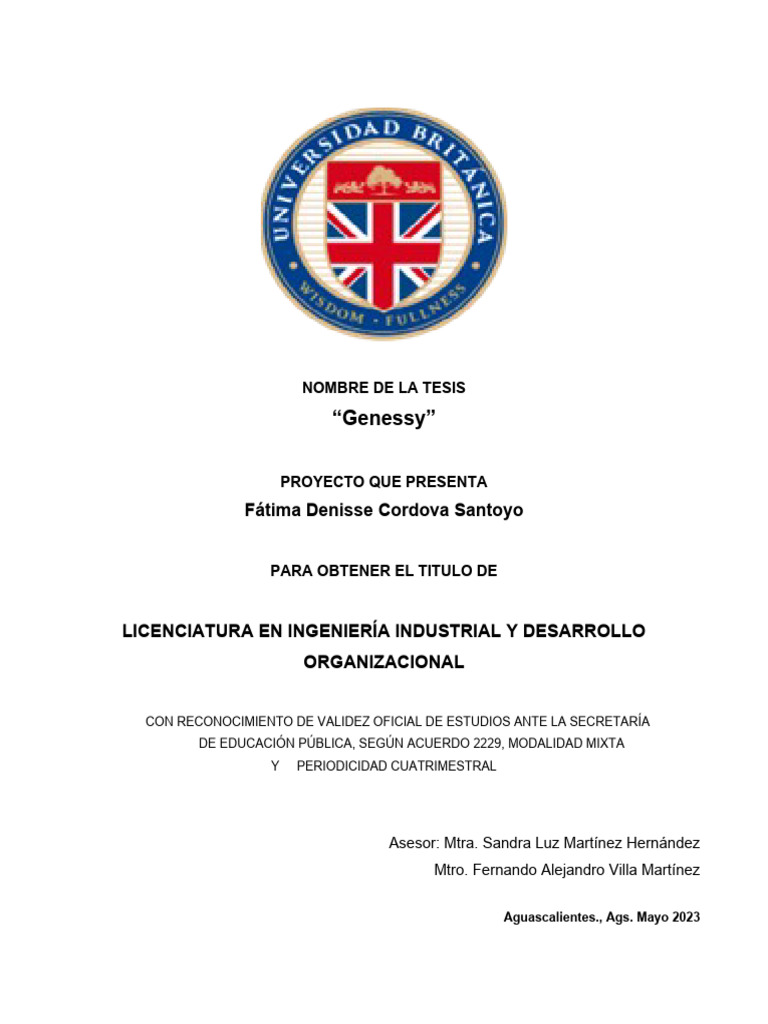 UNIVERSIDAD BRITÁNICA
WISDOM · FULLNESS

NOMBRE DE LA TESIS
“Genessy”

PROYECTO QUE PRESENTA
Fátima Denisse Cordova Santoyo

PARA OBTENER EL TITULO DE

LICENCIATURA EN INGENIERÍA INDUSTRIAL Y DESARROLLO ORGANIZACIONAL

CON RECONOCIMIENTO DE VALIDEZ OFICIAL DE ESTUDIOS ANTE LA SECRETARÍA DE EDUCACIÓN PÚBLICA, SEGÚN ACUERDO 2229, MODALIDAD MIXTA Y PERIODICIDAD CUATRIMESTRAL

Asesor: Mtra. Sandra Luz Martínez Hernández
Mtro. Fernando Alejandro Villa Martínez

Aguascalientes., Ags. Mayo 2023